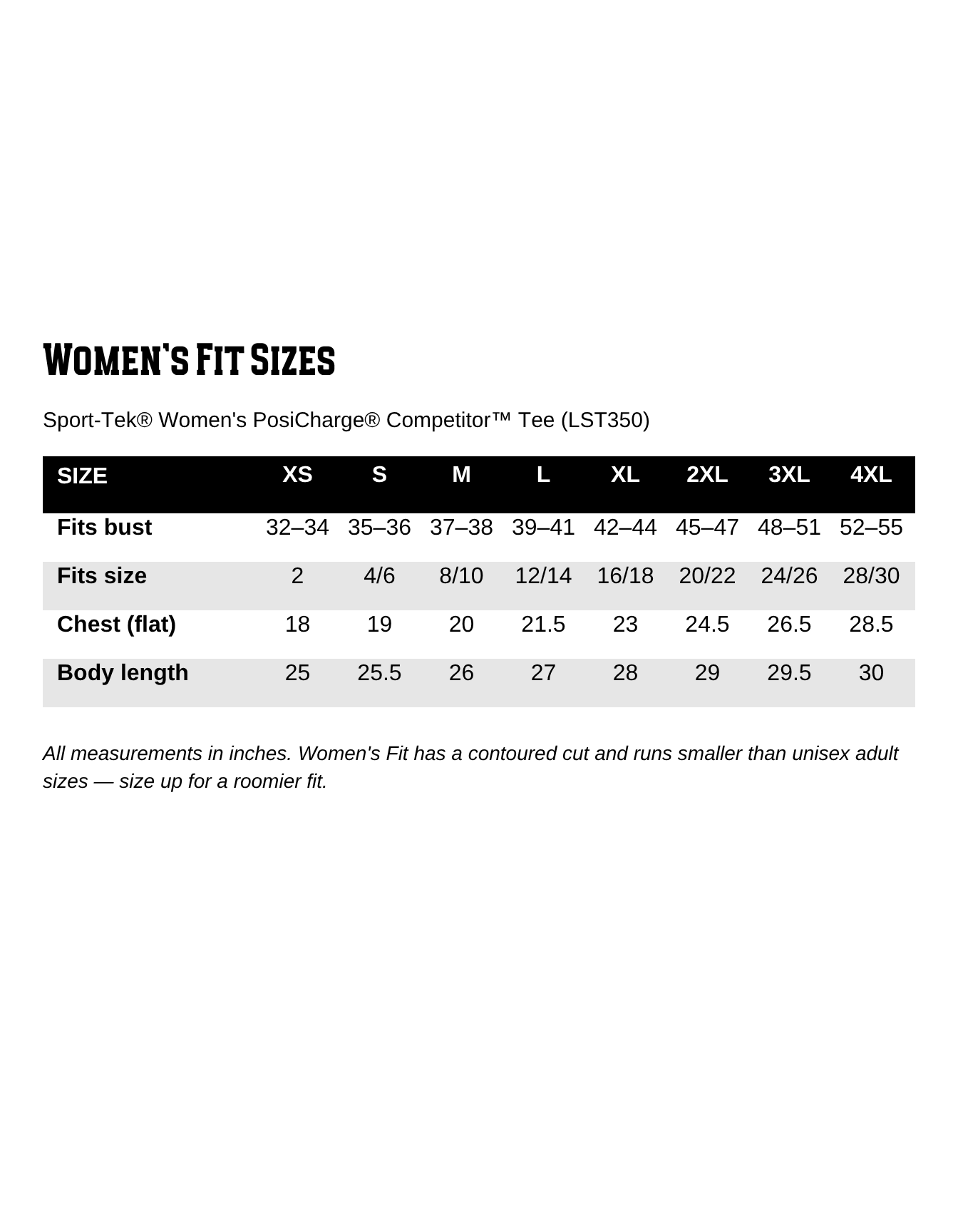 Women's Fit Sizes

Sport-Tek® Women's PosiCharge® Competitor™ Tee (LST350)

| SIZE | XS | S | M | L | XL | 2XL | 3XL | 4XL |
|---|---|---|---|---|---|---|---|---|
| Fits bust | 32–34 | 35–36 | 37–38 | 39–41 | 42–44 | 45–47 | 48–51 | 52–55 |
| Fits size | 2 | 4/6 | 8/10 | 12/14 | 16/18 | 20/22 | 24/26 | 28/30 |
| Chest (flat) | 18 | 19 | 20 | 21.5 | 23 | 24.5 | 26.5 | 28.5 |
| Body length | 25 | 25.5 | 26 | 27 | 28 | 29 | 29.5 | 30 |

All measurements in inches. Women's Fit has a contoured cut and runs smaller than unisex adult sizes — size up for a roomier fit.